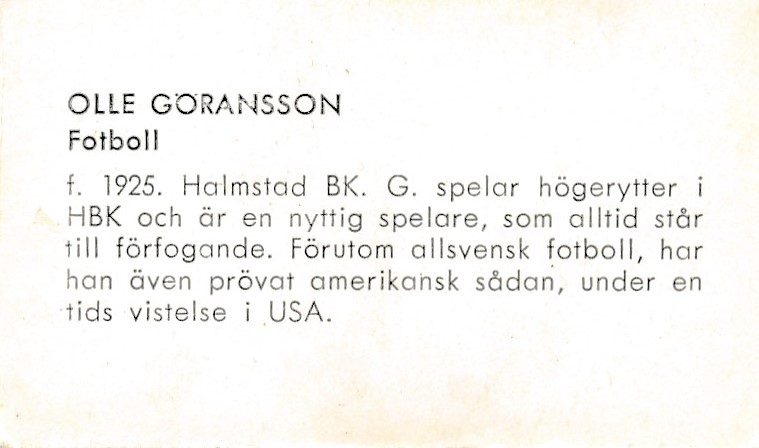 OLLE GÖRANSSON
Fotboll

f. 1925. Halmstad BK. G. spelar högerytter i HBK och är en nyttig spelare, som alltid står till förfogande. Förutom allsvensk fotboll, har han även prövat amerikansk sådan, under en tids vistelse i USA.